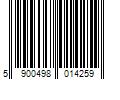 5 900498 014259